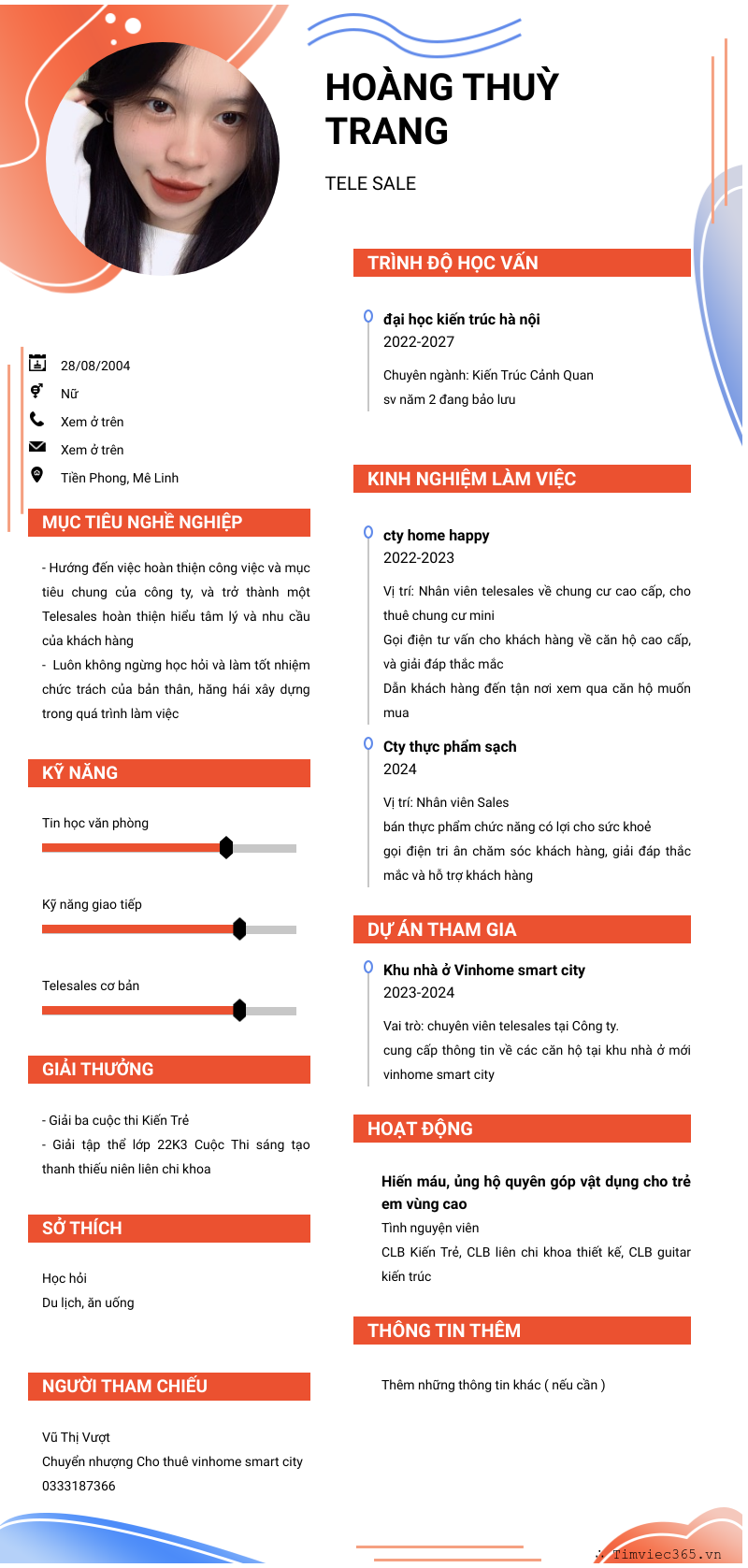 HOÀNG THUỲ TRANG

TELE SALE

28/08/2004
Nữ
Xem ở trên
Xem ở trên
Tiền Phong, Mê Linh

MỤC TIÊU NGHỀ NGHIỆP

- Hướng đến việc hoàn thiện công việc và mục tiêu chung của công ty, và trở thành một Telesales hoàn thiện hiểu tâm lý và nhu cầu của khách hàng
- Luôn không ngừng học hỏi và làm tốt nhiệm chức trách của bản thân, hăng hái xây dựng trong quá trình làm việc

KỸ NĂNG

Tin học văn phòng

Kỹ năng giao tiếp

Telesales cơ bản

GIẢI THƯỞNG

- Giải ba cuộc thi Kiến Trẻ
- Giải tập thể lớp 22K3 Cuộc Thi sáng tạo thanh thiếu niên liên chi khoa

SỞ THÍCH

Học hỏi
Du lịch, ăn uống

NGƯỜI THAM CHIẾU

Vũ Thị Vượt
Chuyển nhượng Cho thuê vinhome smart city
0333187366

TRÌNH ĐỘ HỌC VẤN

đại học kiến trúc hà nội
2022-2027
Chuyên ngành: Kiến Trúc Cảnh Quan
sv năm 2 đang bảo lưu

KINH NGHIỆM LÀM VIỆC

cty home happy
2022-2023
Vị trí: Nhân viên telesales về chung cư cao cấp, cho thuê chung cư mini
Gọi điện tư vấn cho khách hàng về căn hộ cao cấp, và giải đáp thắc mắc
Dẫn khách hàng đến tận nơi xem qua căn hộ muốn mua

Cty thực phẩm sạch
2024
Vị trí: Nhân viên Sales
bán thực phẩm chức năng có lợi cho sức khoẻ
gọi điện tri ân chăm sóc khách hàng, giải đáp thắc mắc và hỗ trợ khách hàng

DỰ ÁN THAM GIA

Khu nhà ở Vinhome smart city
2023-2024
Vai trò: chuyên viên telesales tại Công ty.
cung cấp thông tin về các căn hộ tại khu nhà ở mới vinhome smart city

HOẠT ĐỘNG

Hiến máu, ủng hộ quyên góp vật dụng cho trẻ em vùng cao
Tình nguyện viên
CLB Kiến Trẻ, CLB liên chi khoa thiết kế, CLB guitar kiến trúc

THÔNG TIN THÊM

Thêm những thông tin khác ( nếu cần )

Timviec365.vn